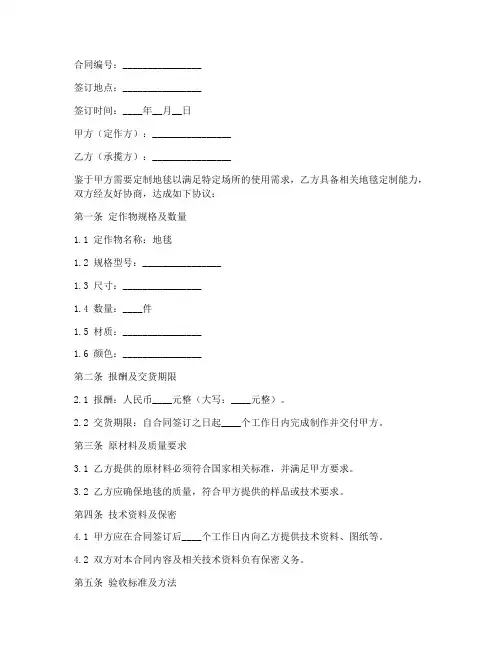 合同编号：________________

签订地点：________________

签订时间：____年__月__日

甲方（定作方）：________________

乙方（承揽方）：________________

鉴于甲方需要定制地毯以满足特定场所的使用需求，乙方具备相关地毯定制能力，双方经友好协商，达成如下协议：

第一条 定作物规格及数量

1.1 定作物名称：地毯

1.2 规格型号：________________

1.3 尺寸：________________

1.4 数量：____件

1.5 材质：________________

1.6 颜色：________________

第二条 报酬及交货期限

2.1 报酬：人民币____元整（大写：____元整）。

2.2 交货期限：自合同签订之日起____个工作日内完成制作并交付甲方。

第三条 原材料及质量要求

3.1 乙方提供的原材料必须符合国家相关标准，并满足甲方要求。

3.2 乙方应确保地毯的质量，符合甲方提供的样品或技术要求。

第四条 技术资料及保密

4.1 甲方应在合同签订后____个工作日内向乙方提供技术资料、图纸等。

4.2 双方对本合同内容及相关技术资料负有保密义务。

第五条 验收标准及方法